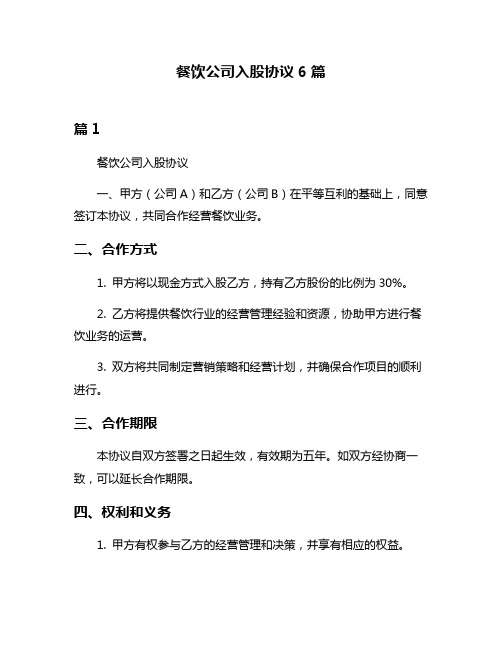 餐饮公司入股协议 6 篇

篇 1

餐饮公司入股协议

一、甲方（公司 A）和乙方（公司 B）在平等互利的基础上，同意签订本协议，共同合作经营餐饮业务。

二、合作方式

1. 甲方将以现金方式入股乙方，持有乙方股份的比例为 30%。

2. 乙方将提供餐饮行业的经营管理经验和资源，协助甲方进行餐饮业务的运营。

3. 双方将共同制定营销策略和经营计划，并确保合作项目的顺利进行。

三、合作期限

本协议自双方签署之日起生效，有效期为五年。如双方经协商一致，可以延长合作期限。

四、权利和义务

1. 甲方有权参与乙方的经营管理和决策，并享有相应的权益。